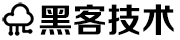 黑客技术